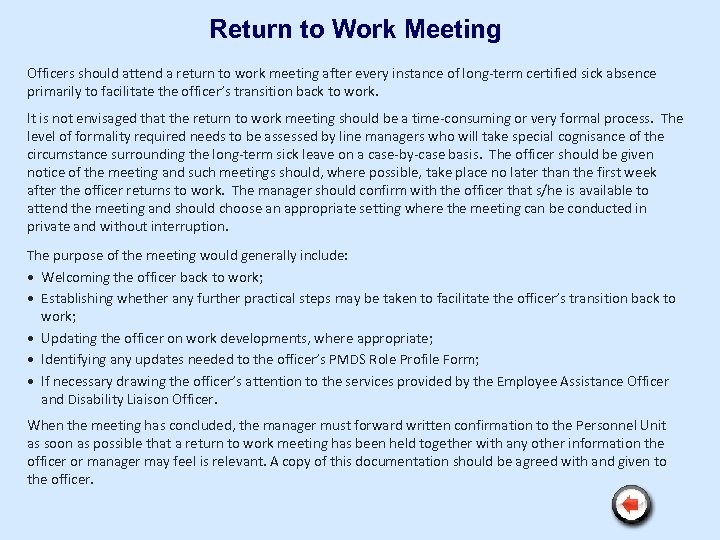 Return to Work Meeting

Officers should attend a return to work meeting after every instance of long-term certified sick absence primarily to facilitate the officer's transition back to work.

It is not envisaged that the return to work meeting should be a time-consuming or very formal process. The level of formality required needs to be assessed by line managers who will take special cognisance of the circumstance surrounding the long-term sick leave on a case-by-case basis. The officer should be given notice of the meeting and such meetings should, where possible, take place no later than the first week after the officer returns to work. The manager should confirm with the officer that s/he is available to attend the meeting and should choose an appropriate setting where the meeting can be conducted in private and without interruption.

The purpose of the meeting would generally include:
• Welcoming the officer back to work;
• Establishing whether any further practical steps may be taken to facilitate the officer's transition back to work;
• Updating the officer on work developments, where appropriate;
• Identifying any updates needed to the officer's PMDS Role Profile Form;
• If necessary drawing the officer's attention to the services provided by the Employee Assistance Officer and Disability Liaison Officer.

When the meeting has concluded, the manager must forward written confirmation to the Personnel Unit as soon as possible that a return to work meeting has been held together with any other information the officer or manager may feel is relevant. A copy of this documentation should be agreed with and given to the officer.